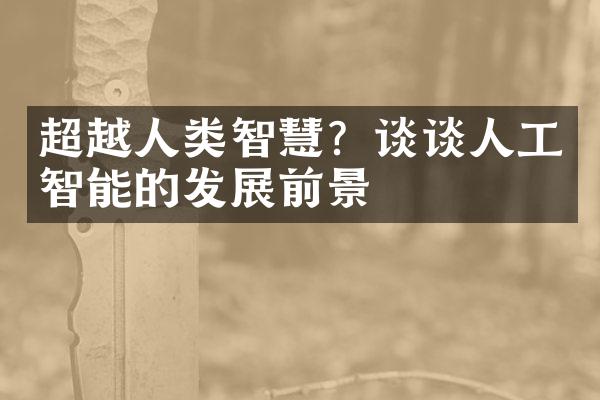 超越人类智慧？谈谈人工智能的发展前景